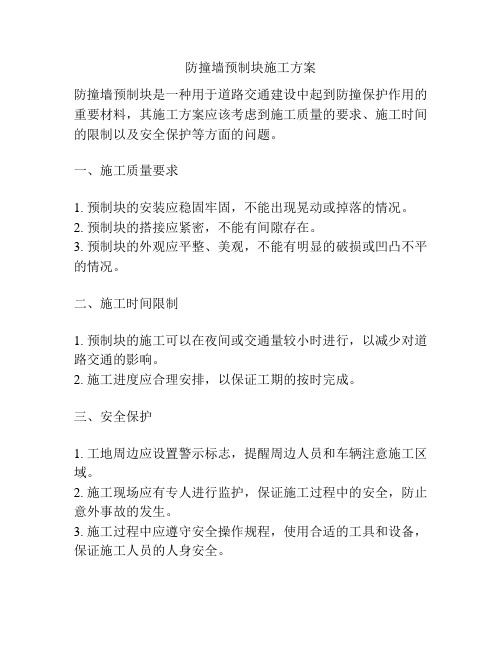 防撞墙预制块施工方案

防撞墙预制块是一种用于道路交通建设中起到防撞保护作用的重要材料，其施工方案应该考虑到施工质量的要求、施工时间的限制以及安全保护等方面的问题。

一、施工质量要求

1. 预制块的安装应稳固牢固，不能出现晃动或掉落的情况。
2. 预制块的搭接应紧密，不能有间隙存在。
3. 预制块的外观应平整、美观，不能有明显的破损或凹凸不平的情况。

二、施工时间限制

1. 预制块的施工可以在夜间或交通量较小时进行，以减少对道路交通的影响。
2. 施工进度应合理安排，以保证工期的按时完成。

三、安全保护

1. 工地周边应设置警示标志，提醒周边人员和车辆注意施工区域。
2. 施工现场应有专人进行监护，保证施工过程中的安全，防止意外事故的发生。
3. 施工过程中应遵守安全操作规程，使用合适的工具和设备，保证施工人员的人身安全。